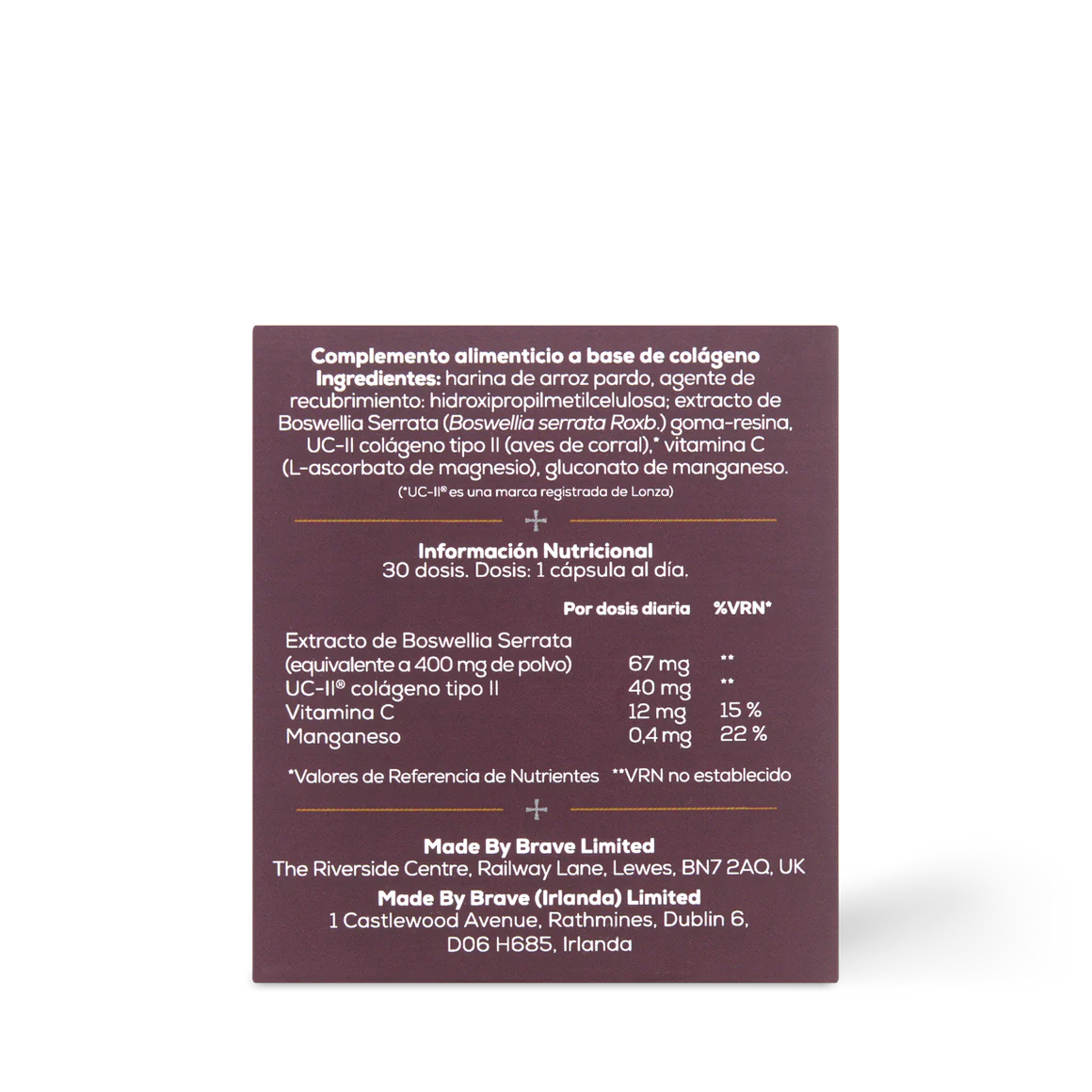 Complemento alimenticio a base de colágeno
Ingredientes: harina de arroz pardo, agente de recubrimiento: hidroxipropilmetilcelulosa; extracto de Boswellia Serrata (Boswellia serrata Roxb.) goma-resina, UC-II colágeno tipo II (aves de corral),* vitamina C (L-ascorbato de magnesio), gluconato de manganeso.
(*UC-II® es una marca registrada de Lonza)

Información Nutricional
30 dosis. Dosis: 1 cápsula al día.

| | Por dosis diaria | %VRN* |
|---|---|---|
| Extracto de Boswellia Serrata (equivalente a 400 mg de polvo) | 67 mg | ** |
| UC-II® colágeno tipo II | 40 mg | ** |
| Vitamina C | 12 mg | 15 % |
| Manganeso | 0,4 mg | 22 % |

*Valores de Referencia de Nutrientes **VRN no establecido

Made By Brave Limited
The Riverside Centre, Railway Lane, Lewes, BN7 2AQ, UK
Made By Brave (Irlanda) Limited
1 Castlewood Avenue, Rathmines, Dublin 6, D06 H685, Irlanda